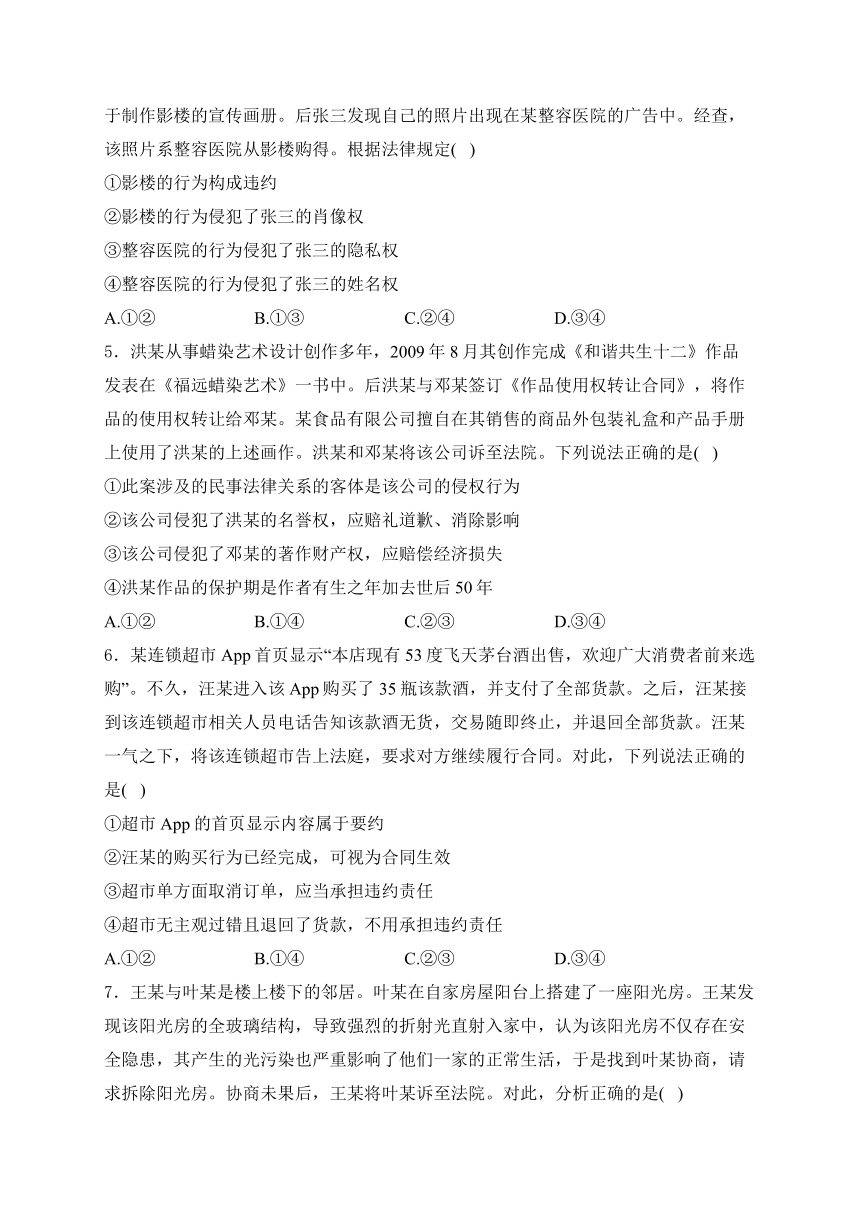 于制作影楼的宣传画册。后张三发现自己的照片出现在某整容医院的广告中。经查，该照片系整容医院从影楼购得。根据法律规定( )

①影楼的行为构成违约

②影楼的行为侵犯了张三的肖像权

③整容医院的行为侵犯了张三的隐私权

④整容医院的行为侵犯了张三的姓名权

A.①② B.①③ C.②④ D.③④

5．洪某从事蜡染艺术设计创作多年，2009 年 8 月其创作完成《和谐共生十二》作品发表在《福远蜡染艺术》一书中。后洪某与邓某签订《作品使用权转让合同》，将作品的使用权转让给邓某。某食品有限公司擅自在其销售的商品外包装礼盒和产品手册上使用了洪某的上述画作。洪某和邓某将该公司诉至法院。下列说法正确的是( )

①此案涉及的民事法律关系的客体是该公司的侵权行为

②该公司侵犯了洪某的名誉权，应赔礼道歉、消除影响

③该公司侵犯了邓某的著作财产权，应赔偿经济损失

④洪某作品的保护期是作者有生之年加去世后 50 年

A.①② B.①④ C.②③ D.③④

6．某连锁超市 App 首页显示“本店现有 53 度飞天茅台酒出售，欢迎广大消费者前来选购”。不久，汪某进入该 App 购买了 35 瓶该款酒，并支付了全部货款。之后，汪某接到该连锁超市相关人员电话告知该款酒无货，交易随即终止，并退回全部货款。汪某一气之下，将该连锁超市告上法庭，要求对方继续履行合同。对此，下列说法正确的是( )

①超市 App 的首页显示内容属于要约

②汪某的购买行为已经完成，可视为合同生效

③超市单方面取消订单，应当承担违约责任

④超市无主观过错且退回了货款，不用承担违约责任

A.①② B.①④ C.②③ D.③④

7．王某与叶某是楼上楼下的邻居。叶某在自家房屋阳台上搭建了一座阳光房。王某发现该阳光房的全玻璃结构，导致强烈的折射光直射入家中，认为该阳光房不仅存在安全隐患，其产生的光污染也严重影响了他们一家的正常生活，于是找到叶某协商，请求拆除阳光房。协商未果后，王某将叶某诉至法院。对此，分析正确的是( )